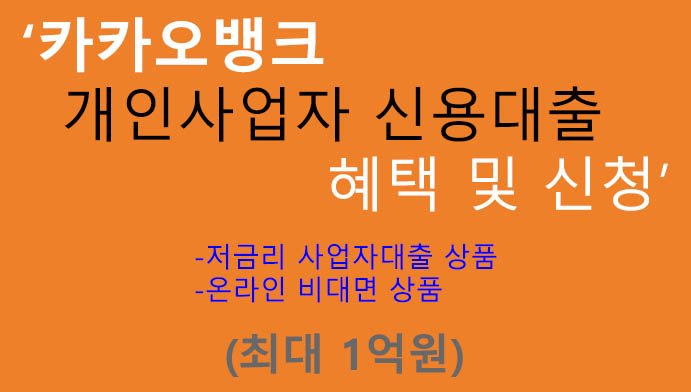 ‘카카오뱅크
개인사업자 신용대출
혜택 및 신청’

-저금리 사업자대출 상품
-온라인 비대면 상품

(최대 1억원)